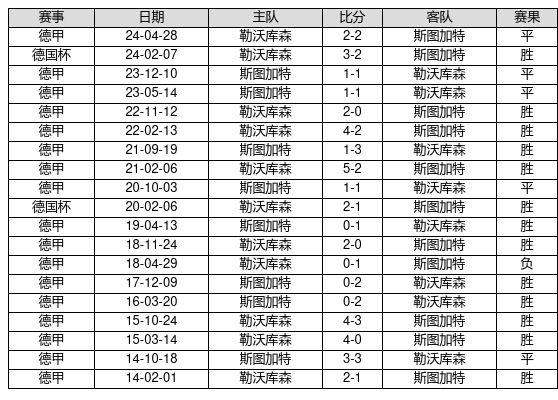 | 赛事 | 日期 | 主队 | 比分 | 客队 | 赛果 |
|---|---|---|---|---|---|
| 德甲 | 24-04-28 | 勒沃库森 | 2-2 | 斯图加特 | 平 |
| 德国杯 | 24-02-07 | 勒沃库森 | 3-2 | 斯图加特 | 胜 |
| 德甲 | 23-12-10 | 斯图加特 | 1-1 | 勒沃库森 | 平 |
| 德甲 | 23-05-14 | 斯图加特 | 1-1 | 勒沃库森 | 平 |
| 德甲 | 22-11-12 | 勒沃库森 | 2-0 | 斯图加特 | 胜 |
| 德甲 | 22-02-13 | 勒沃库森 | 4-2 | 斯图加特 | 胜 |
| 德甲 | 21-09-19 | 斯图加特 | 1-3 | 勒沃库森 | 胜 |
| 德甲 | 21-02-06 | 勒沃库森 | 5-2 | 斯图加特 | 胜 |
| 德甲 | 20-10-03 | 斯图加特 | 1-1 | 勒沃库森 | 平 |
| 德国杯 | 20-02-06 | 勒沃库森 | 2-1 | 斯图加特 | 胜 |
| 德甲 | 19-04-13 | 斯图加特 | 0-1 | 勒沃库森 | 胜 |
| 德甲 | 18-11-24 | 勒沃库森 | 2-0 | 斯图加特 | 胜 |
| 德甲 | 18-04-29 | 勒沃库森 | 0-1 | 斯图加特 | 负 |
| 德甲 | 17-12-09 | 斯图加特 | 0-2 | 勒沃库森 | 胜 |
| 德甲 | 16-03-20 | 斯图加特 | 0-2 | 勒沃库森 | 胜 |
| 德甲 | 15-10-24 | 勒沃库森 | 4-3 | 斯图加特 | 胜 |
| 德甲 | 15-03-14 | 勒沃库森 | 4-0 | 斯图加特 | 胜 |
| 德甲 | 14-10-18 | 斯图加特 | 3-3 | 勒沃库森 | 平 |
| 德甲 | 14-02-01 | 勒沃库森 | 2-1 | 斯图加特 | 胜 |